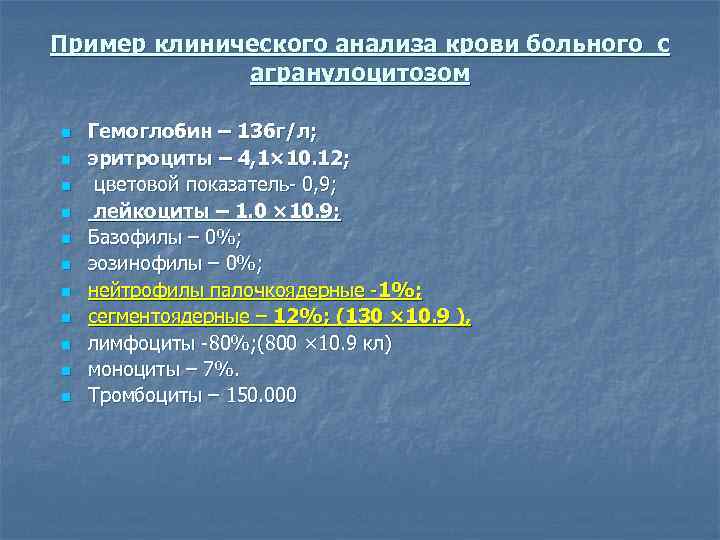 Пример клинического анализа крови больного с агранулоцитозом

- Гемоглобин – 136г/л;
- эритроциты – 4,1×10.12;
- цветовой показатель- 0,9;
- лейкоциты – 1.0 ×10.9;
- Базофилы – 0%;
- эозинофилы – 0%;
- нейтрофилы палочкоядерные -1%;
- сегментоядерные – 12%; (130 ×10.9 ),
- лимфоциты -80%;(800 ×10.9 кл)
- моноциты – 7%.
- Тромбоциты – 150.000